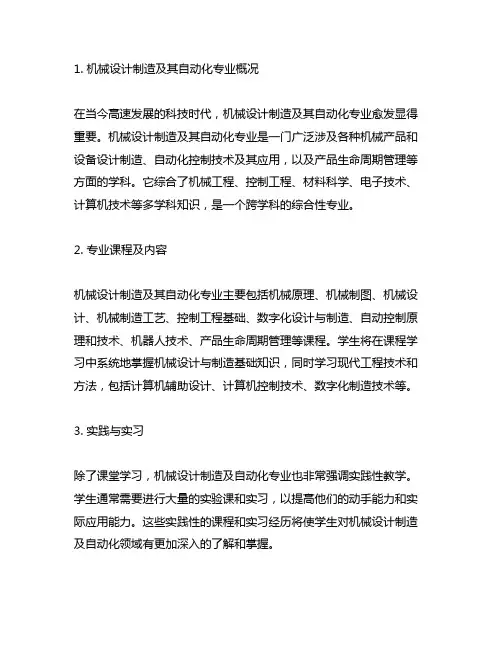 1. 机械设计制造及其自动化专业概况

在当今高速发展的科技时代，机械设计制造及其自动化专业愈发显得重要。机械设计制造及其自动化专业是一门广泛涉及各种机械产品和设备设计制造、自动化控制技术及其应用，以及产品生命周期管理等方面的学科。它综合了机械工程、控制工程、材料科学、电子技术、计算机技术等多学科知识，是一个跨学科的综合性专业。

2. 专业课程及内容

机械设计制造及其自动化专业主要包括机械原理、机械制图、机械设计、机械制造工艺、控制工程基础、数字化设计与制造、自动控制原理和技术、机器人技术、产品生命周期管理等课程。学生将在课程学习中系统地掌握机械设计与制造基础知识，同时学习现代工程技术和方法，包括计算机辅助设计、计算机控制技术、数字化制造技术等。

3. 实践与实习

除了课堂学习，机械设计制造及自动化专业也非常强调实践性教学。学生通常需要进行大量的实验课和实习，以提高他们的动手能力和实际应用能力。这些实践性的课程和实习经历将使学生对机械设计制造及自动化领域有更加深入的了解和掌握。